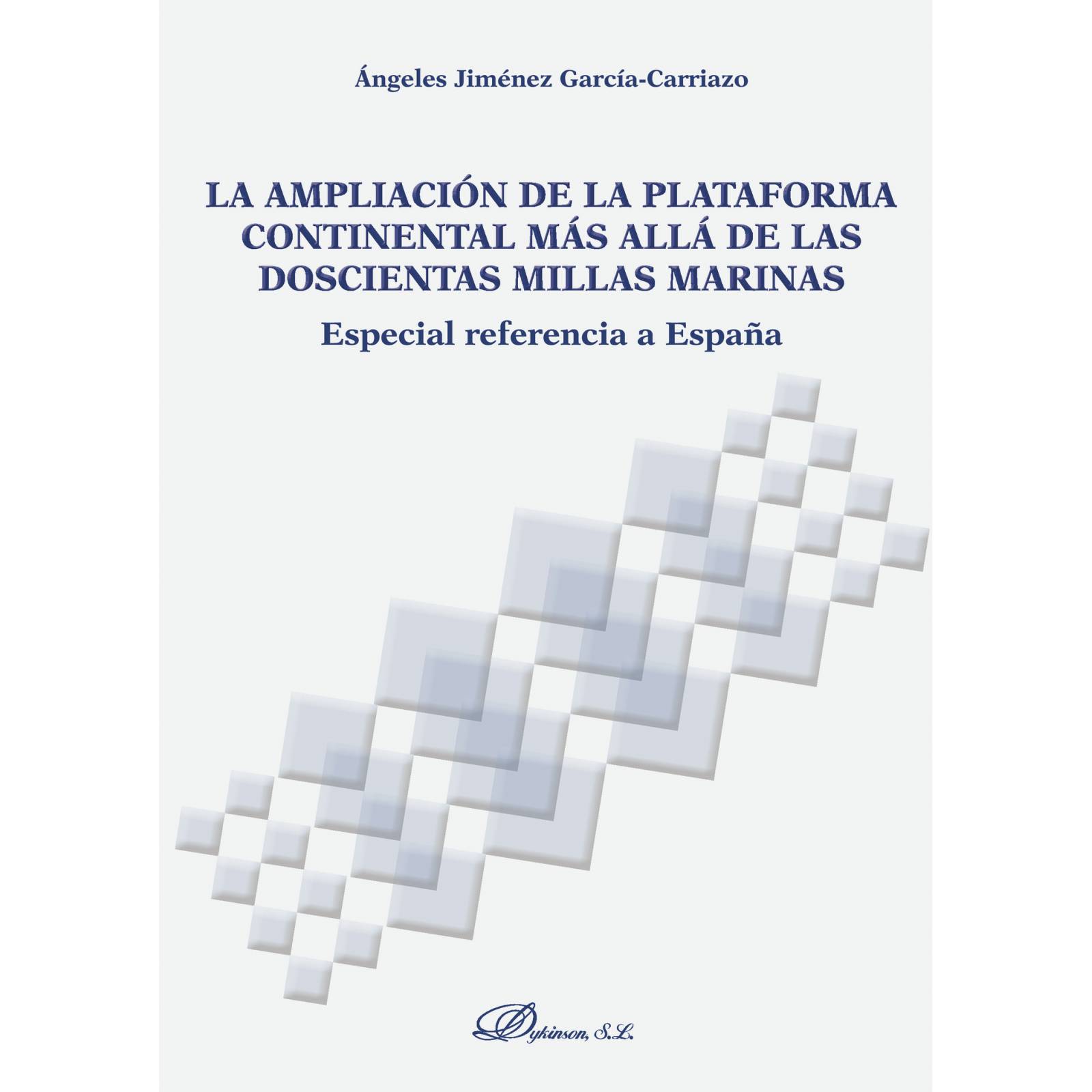 Ángeles Jiménez García-Carriazo

LA AMPLIACIÓN DE LA PLATAFORMA CONTINENTAL MÁS ALLÁ DE LAS DOSCIENTAS MILLAS MARINAS

Especial referencia a España

Dykinson, S.L.